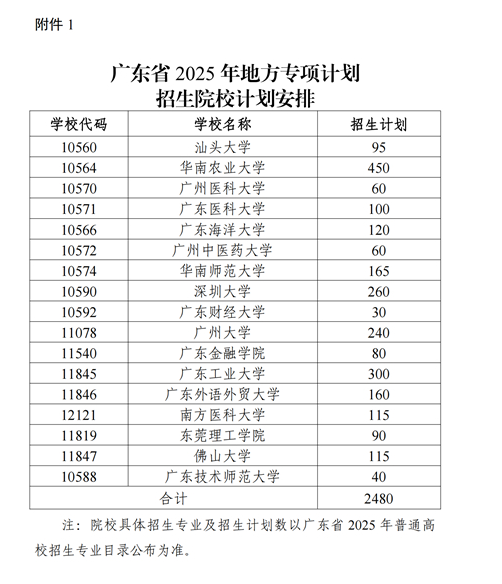 附件 1

广东省 2025 年地方专项计划
招生院校计划安排

| 学校代码 | 学校名称 | 招生计划 |
|---|---|---|
| 10560 | 汕头大学 | 95 |
| 10564 | 华南农业大学 | 450 |
| 10570 | 广州医科大学 | 60 |
| 10571 | 广东医科大学 | 100 |
| 10566 | 广东海洋大学 | 120 |
| 10572 | 广州中医药大学 | 60 |
| 10574 | 华南师范大学 | 165 |
| 10590 | 深圳大学 | 260 |
| 10592 | 广东财经大学 | 30 |
| 11078 | 广州大学 | 240 |
| 11540 | 广东金融学院 | 80 |
| 11845 | 广东工业大学 | 300 |
| 11846 | 广东外语外贸大学 | 160 |
| 12121 | 南方医科大学 | 115 |
| 11819 | 东莞理工学院 | 90 |
| 11847 | 佛山大学 | 115 |
| 10588 | 广东技术师范大学 | 40 |
| 合计 | | 2480 |

注：院校具体招生专业及招生计划数以广东省 2025 年普通高校招生专业目录公布为准。